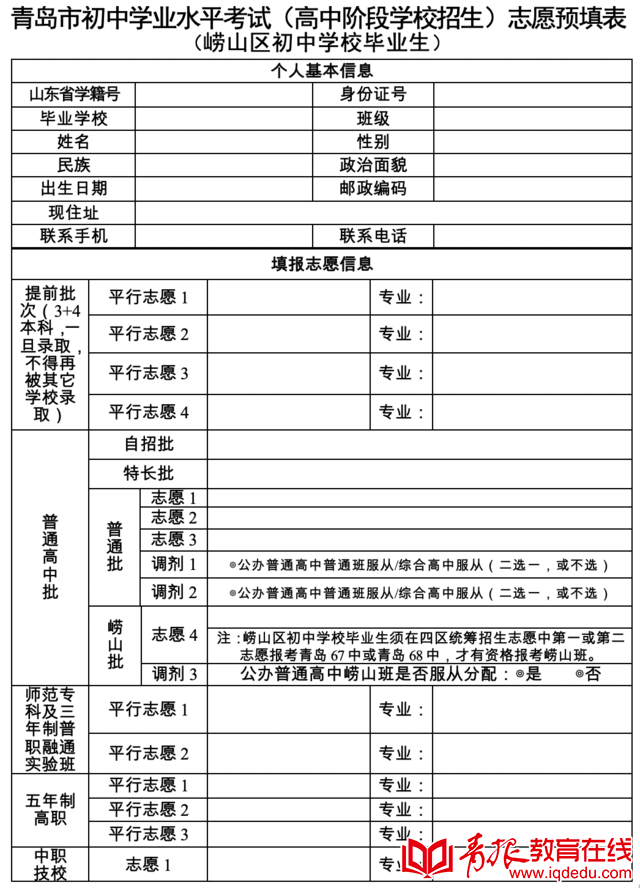 青岛市初中学业水平考试（高中阶段学校招生）志愿预填表
（崂山区初中学校毕业生）

| 个人基本信息 | | | |
|---|---|---|---|
| 山东省学籍号 | | 身份证号 | |
| 毕业学校 | | 班级 | |
| 姓名 | | 性别 | |
| 民族 | | 政治面貌 | |
| 出生日期 | | 邮政编码 | |
| 现住址 | | | |
| 联系手机 | | 联系电话 | |

| 填报志愿信息 | | | | | |
|---|---|---|---|---|---|
| 提前批次（3+4本科，一旦录取，不得再被其它学校录取） | 平行志愿 1 | | | 专业： | |
| | 平行志愿 2 | | | 专业： | |
| | 平行志愿 3 | | | 专业： | |
| | 平行志愿 4 | | | 专业： | |
| 普通高中批 | 自招批 | | | | |
| | 特长批 | | | | |
| | 普通批 | 志愿 1 | | | |
| | | 志愿 2 | | | |
| | | 志愿 3 | | | |
| | | 调剂 1 | ◎公办普通高中普通班服从/综合高中服从（二选一，或不选） | | |
| | | 调剂 2 | ◎公办普通高中普通班服从/综合高中服从（二选一，或不选） | | |
| | 崂山批 | 志愿 4 | 注：崂山区初中学校毕业生须在四区统筹招生志愿中第一或第二志愿报考青岛 67 中或青岛 68 中，才有资格报考崂山班。 | | |
| | | 调剂 3 | 公办普通高中崂山班是否服从分配：◎是 ◎否 | | |
| 师范专科及三年制普职融通实验班 | 平行志愿 1 | | | 专业： | |
| | 平行志愿 2 | | | 专业： | |
| 五年制高职 | 平行志愿 1 | | | 专业： | |
| | 平行志愿 2 | | | 专业： | |
| | 平行志愿 3 | | | 专业： | |
| 中职技校 | 志愿 1 | | | 专业 | |

青报 教育在线 www.iqdedu.com